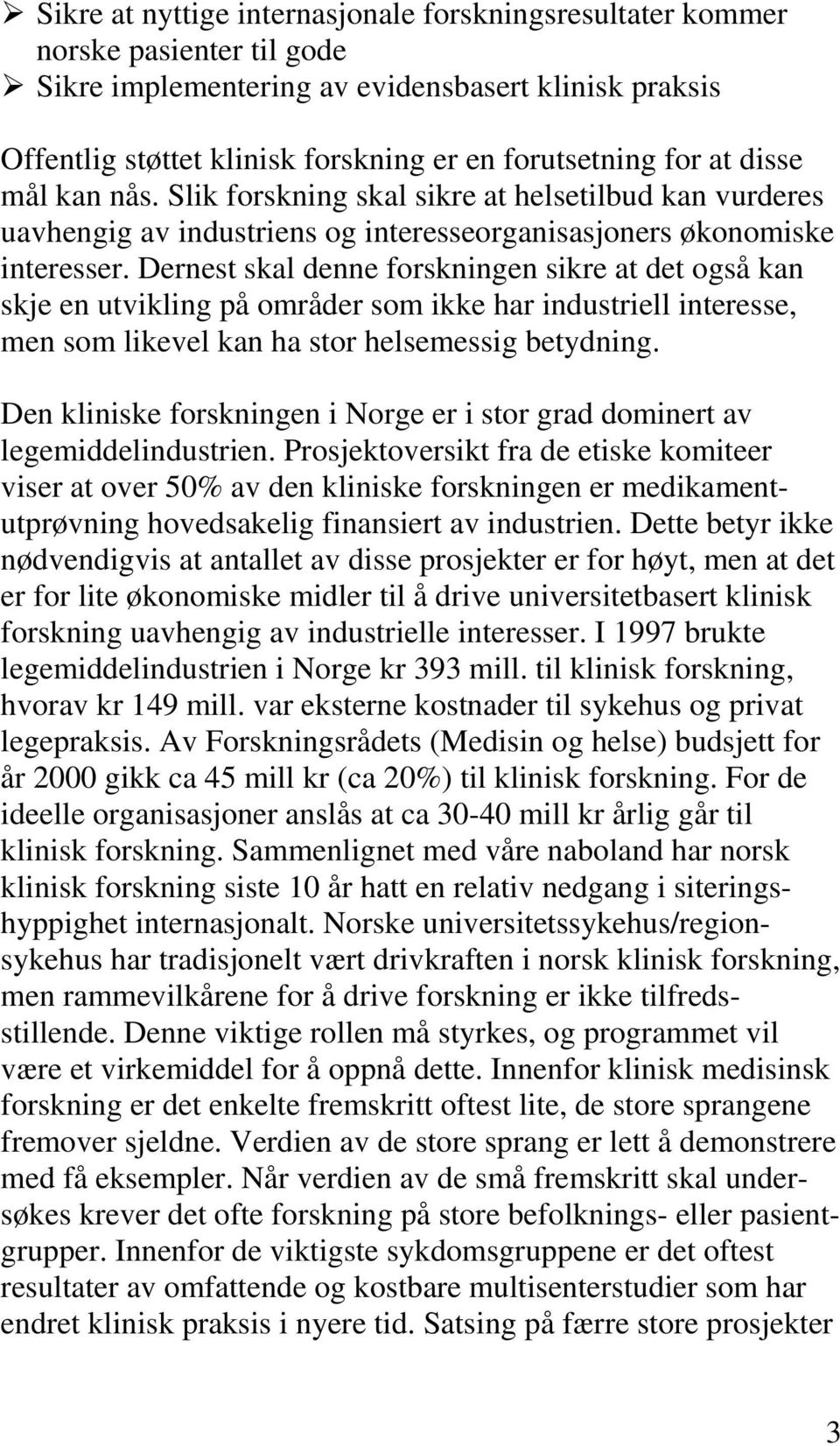 ➢ Sikre at nyttige internasjonale forskningsresultater kommer norske pasienter til gode
➢ Sikre implementering av evidensbasert klinisk praksis

Offentlig støttet klinisk forskning er en forutsetning for at disse mål kan nås. Slik forskning skal sikre at helsetilbud kan vurderes uavhengig av industriens og interesseorganisasjoners økonomiske interesser. Dernest skal denne forskningen sikre at det også kan skje en utvikling på områder som ikke har industriell interesse, men som likevel kan ha stor helsemessig betydning.

Den kliniske forskningen i Norge er i stor grad dominert av legemiddelindustrien. Prosjektoversikt fra de etiske komiteer viser at over 50% av den kliniske forskningen er medikamentutprøvning hovedsakelig finansiert av industrien. Dette betyr ikke nødvendigvis at antallet av disse prosjekter er for høyt, men at det er for lite økonomiske midler til å drive universitetbasert klinisk forskning uavhengig av industrielle interesser. I 1997 brukte legemiddelindustrien i Norge kr 393 mill. til klinisk forskning, hvorav kr 149 mill. var eksterne kostnader til sykehus og privat legepraksis. Av Forskningsrådets (Medisin og helse) budsjett for år 2000 gikk ca 45 mill kr (ca 20%) til klinisk forskning. For de ideelle organisasjoner anslås at ca 30-40 mill kr årlig går til klinisk forskning. Sammenlignet med våre naboland har norsk klinisk forskning siste 10 år hatt en relativ nedgang i siteringshyppighet internasjonalt. Norske universitetssykehus/regionsykehus har tradisjonelt vært drivkraften i norsk klinisk forskning, men rammevilkårene for å drive forskning er ikke tilfredsstillende. Denne viktige rollen må styrkes, og programmet vil være et virkemiddel for å oppnå dette. Innenfor klinisk medisinsk forskning er det enkelte fremskritt oftest lite, de store sprangene fremover sjeldne. Verdien av de store sprang er lett å demonstrere med få eksempler. Når verdien av de små fremskritt skal undersøkes krever det ofte forskning på store befolknings- eller pasientgrupper. Innenfor de viktigste sykdomsgruppene er det oftest resultater av omfattende og kostbare multisenterstudier som har endret klinisk praksis i nyere tid. Satsing på færre store prosjekter

3